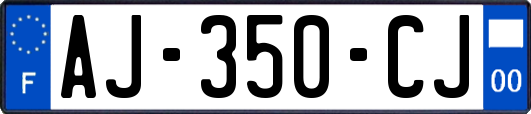 F
AJ-350-CJ
00